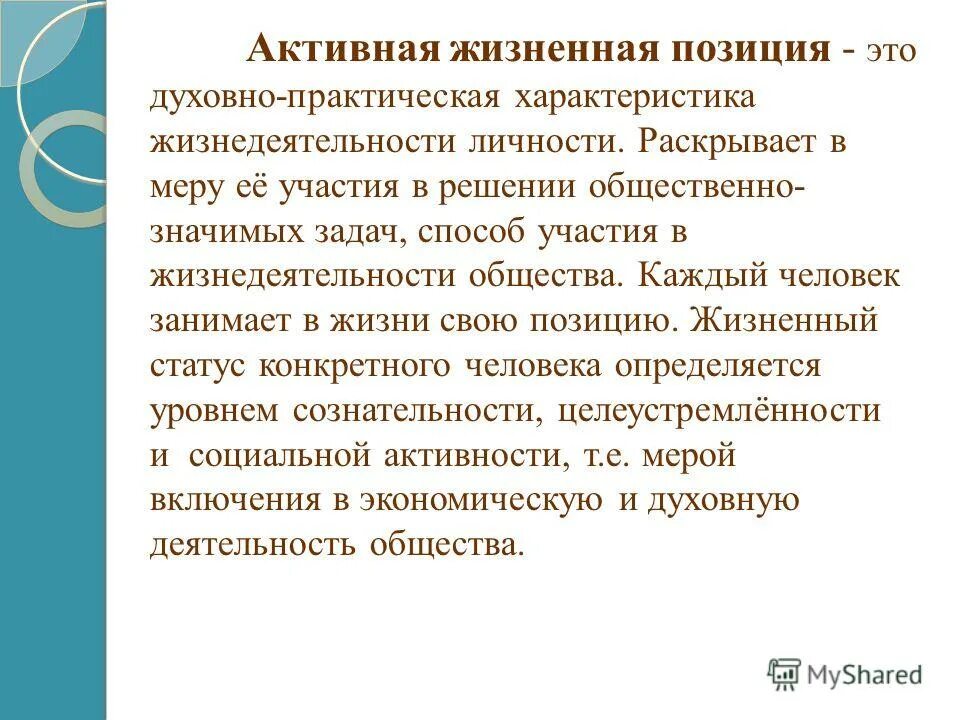 Активная жизненная позиция - это духовно-практическая характеристика жизнедеятельности личности. Раскрывает в меру её участия в решении общественно-значимых задач, способ участия в жизнедеятельности общества. Каждый человек занимает в жизни свою позицию. Жизненный статус конкретного человека определяется уровнем сознательности, целеустремлённости и социальной активности, т.е. мерой включения в экономическую и духовную деятельность общества.

MyShared